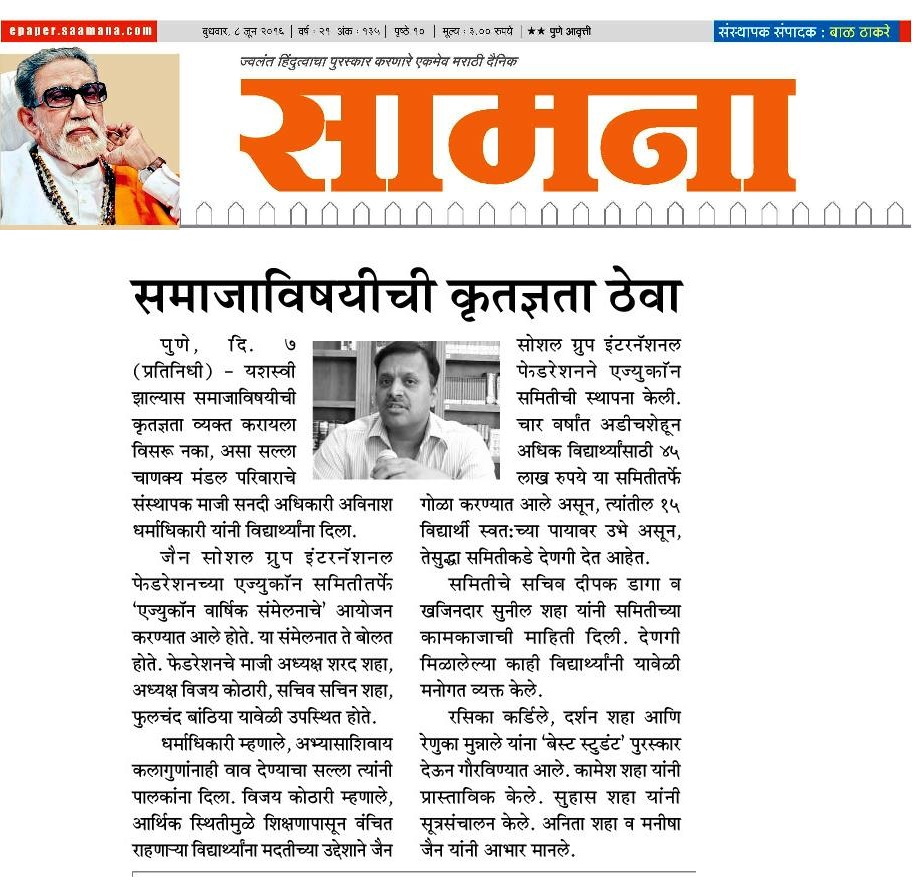 epaper.saamana.com

बुधवार, ८ जून २०१६ | वर्ष : २१ अंक : १३५ | पृष्ठे १० | मूल्य : ३.०० रुपये | ★★ पुणे आवृत्ती

संस्थापक संपादक : बाळ ठाकरे

ज्वलंत हिंदुत्वाचा पुरस्कार करणारे एकमेव मराठी दैनिक

सामना

समाजाविषयीची कृतज्ञता ठेवा

पुणे, दि. ७ (प्रतिनिधी) - यशस्वी झाल्यास समाजाविषयीची कृतज्ञता व्यक्त करायला विसरू नका, असा सल्ला चाणक्य मंडल परिवाराचे संस्थापक माजी सनदी अधिकारी अविनाश धर्माधिकारी यांनी विद्यार्थ्यांना दिला.

जैन सोशल ग्रुप इंटरनॅशनल फेडरेशनच्या एज्युकॉन समितीतर्फे 'एज्युकॉन वार्षिक संमेलनाचे' आयोजन करण्यात आले होते. या संमेलनात ते बोलत होते. फेडरेशनचे माजी अध्यक्ष शरद शहा, अध्यक्ष विजय कोठारी, सचिव सचिन शहा, फुलचंद बांठिया यावेळी उपस्थित होते.

धर्माधिकारी म्हणाले, अभ्यासाशिवाय कलागुणांनाही वाव देण्याचा सल्ला त्यांनी पालकांना दिला. विजय कोठारी म्हणाले, आर्थिक स्थितीमुळे शिक्षणापासून वंचित राहणाऱ्या विद्यार्थ्यांना मदतीच्या उद्देशाने जैन सोशल ग्रुप इंटरनॅशनल फेडरेशनने एज्युकॉन समितीची स्थापना केली. चार वर्षांत अडीचशेहून अधिक विद्यार्थ्यांसाठी ४५ लाख रुपये या समितीतर्फे गोळा करण्यात आले असून, त्यांतील १५ विद्यार्थी स्वत:च्या पायावर उभे असून, तेसुद्धा समितीकडे देणगी देत आहेत.

समितीचे सचिव दीपक डागा व खजिनदार सुनील शहा यांनी समितीच्या कामकाजाची माहिती दिली. देणगी मिळालेल्या काही विद्यार्थ्यांनी यावेळी मनोगत व्यक्त केले.

रसिका कर्डिले, दर्शन शहा आणि रेणुका मुन्नाले यांना 'बेस्ट स्टुडंट' पुरस्कार देऊन गौरविण्यात आले. कामेश शहा यांनी प्रास्ताविक केले. सुहास शहा यांनी सूत्रसंचालन केले. अनिता शहा व मनीषा जैन यांनी आभार मानले.